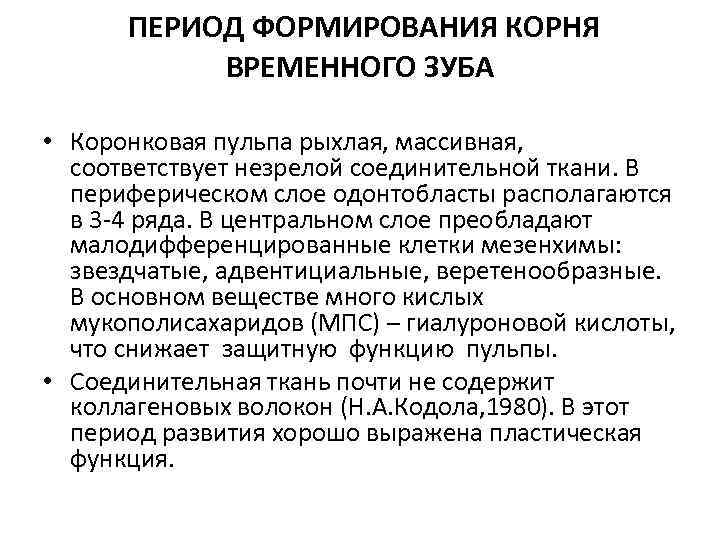 ПЕРИОД ФОРМИРОВАНИЯ КОРНЯ ВРЕМЕННОГО ЗУБА

• Коронковая пульпа рыхлая, массивная, соответствует незрелой соединительной ткани. В периферическом слое одонтобласты располагаются в 3-4 ряда. В центральном слое преобладают малодифференцированные клетки мезенхимы: звездчатые, адвентициальные, веретенообразные. В основном веществе много кислых мукополисахаридов (МПС) – гиалуроновой кислоты, что снижает защитную функцию пульпы.

• Соединительная ткань почти не содержит коллагеновых волокон (Н.А.Кодола,1980). В этот период развития хорошо выражена пластическая функция.